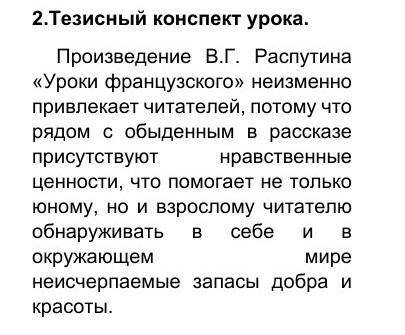 2.Тезисный конспект урока.

Произведение В.Г. Распутина «Уроки французского» неизменно привлекает читателей, потому что рядом с обыденным в рассказе присутствуют нравственные ценности, что помогает не только юному, но и взрослому читателю обнаруживать в себе и в окружающем мире неисчерпаемые запасы добра и красоты.